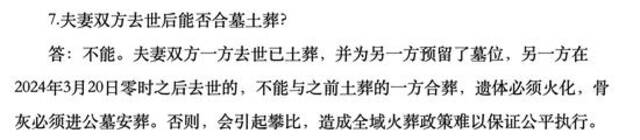 7.夫妻双方去世后能否合墓土葬?

答：不能。夫妻双方一方去世已土葬，并为另一方预留了墓位，另一方在2024年3月20日零时之后去世的，不能与之前土葬的一方合葬，遗体必须火化，骨灰必须进公墓安葬。否则，会引起攀比，造成全域火葬政策难以保证公平执行。